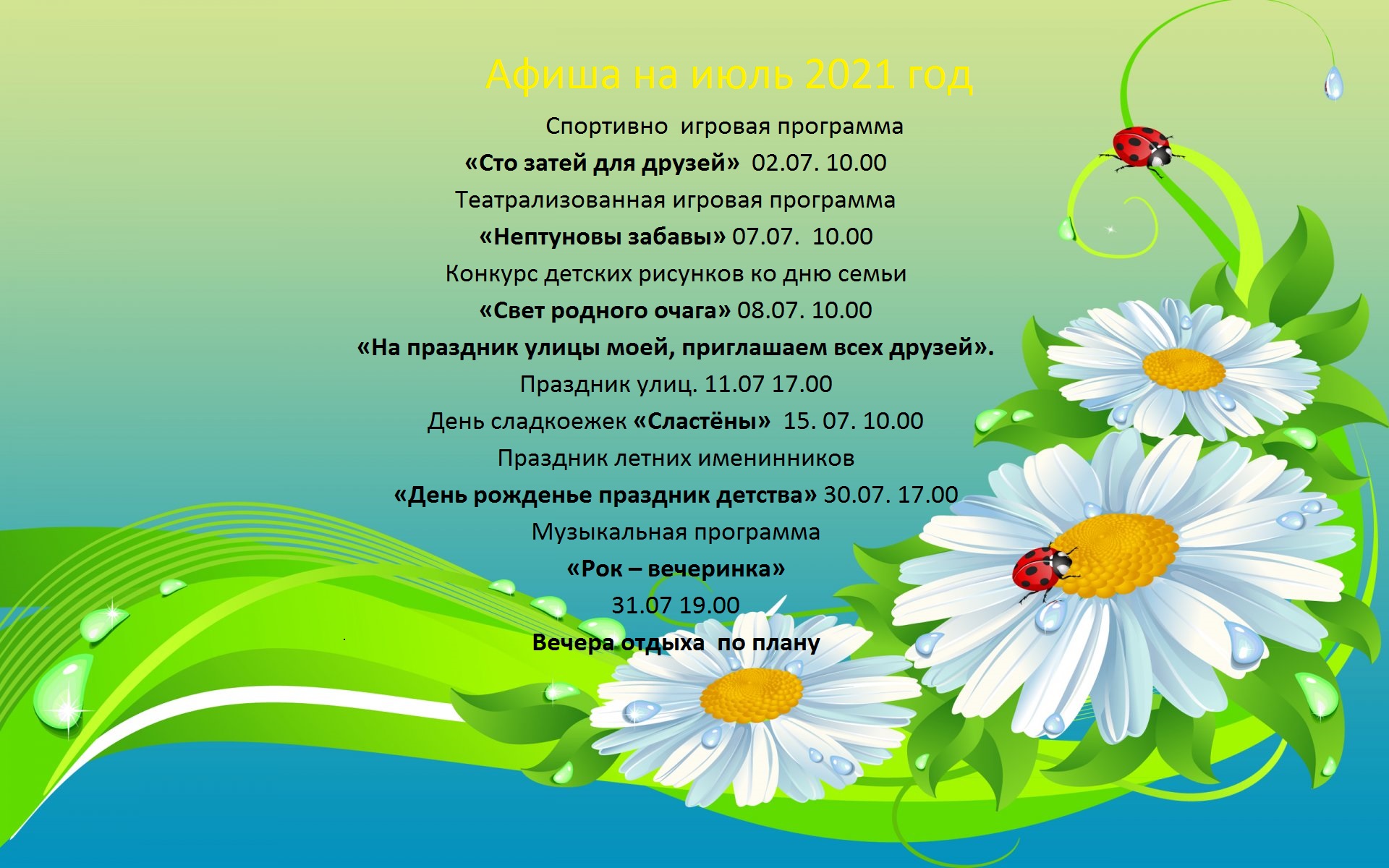 Афиша на июль 2021 год

Спортивно игровая программа
«Сто затей для друзей» 02.07. 10.00
Театрализованная игровая программа
«Нептуновы забавы» 07.07. 10.00
Конкурс детских рисунков ко дню семьи
«Свет родного очага» 08.07. 10.00
«На праздник улицы моей, приглашаем всех друзей».
Праздник улиц. 11.07 17.00
День сладкоежек «Сластёны» 15. 07. 10.00
Праздник летних именинников
«День рожденье праздник детства» 30.07. 17.00
Музыкальная программа
«Рок – вечеринка»
31.07 19.00
Вечера отдыха по плану